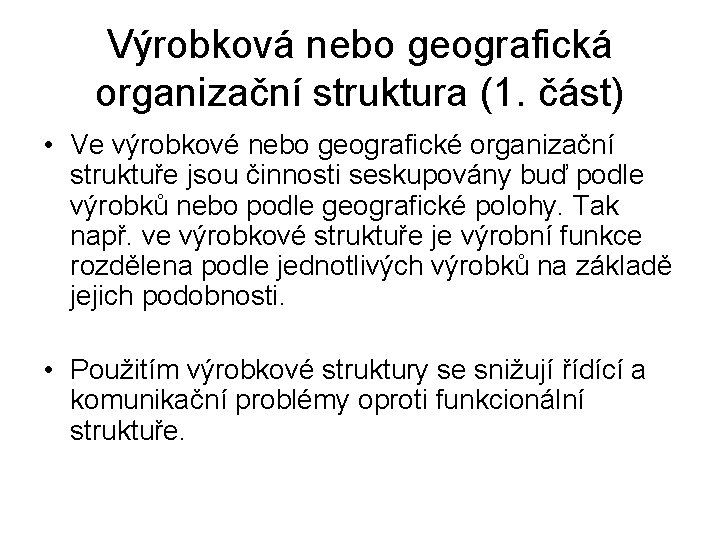 Výrobková nebo geografická organizační struktura (1. část)

• Ve výrobkové nebo geografické organizační struktuře jsou činnosti seskupovány buď podle výrobků nebo podle geografické polohy. Tak např. ve výrobkové struktuře je výrobní funkce rozdělena podle jednotlivých výrobků na základě jejich podobnosti.

• Použitím výrobkové struktury se snižují řídící a komunikační problémy oproti funkcionální struktuře.